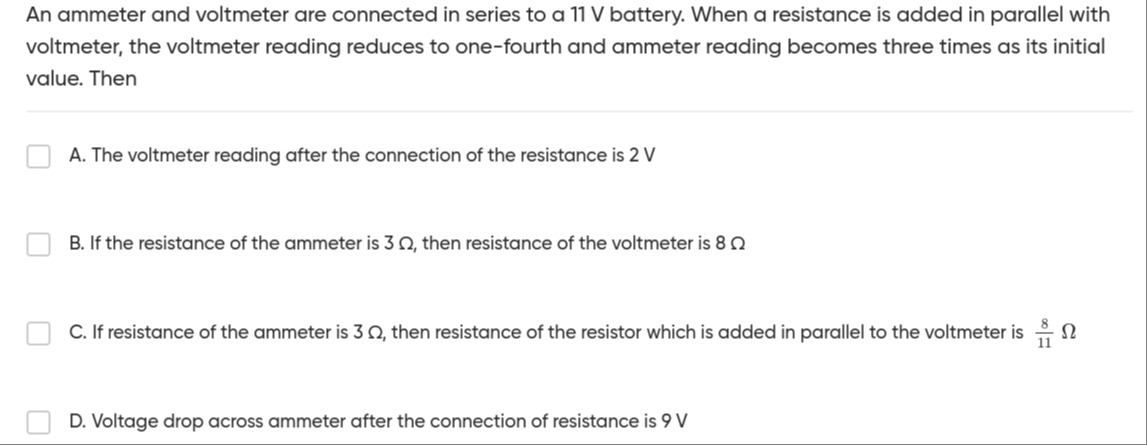 An ammeter and voltmeter are connected in series to a 11 V battery. When a resistance is added in parallel with voltmeter, the voltmeter reading reduces to one-fourth and ammeter reading becomes three times as its initial value. Then

A. The voltmeter reading after the connection of the resistance is 2 V

B. If the resistance of the ammeter is 3 Ω, then resistance of the voltmeter is 8 Ω

C. If resistance of the ammeter is 3 Ω, then resistance of the resistor which is added in parallel to the voltmeter is $\frac{8}{11}$ Ω

D. Voltage drop across ammeter after the connection of resistance is 9 V